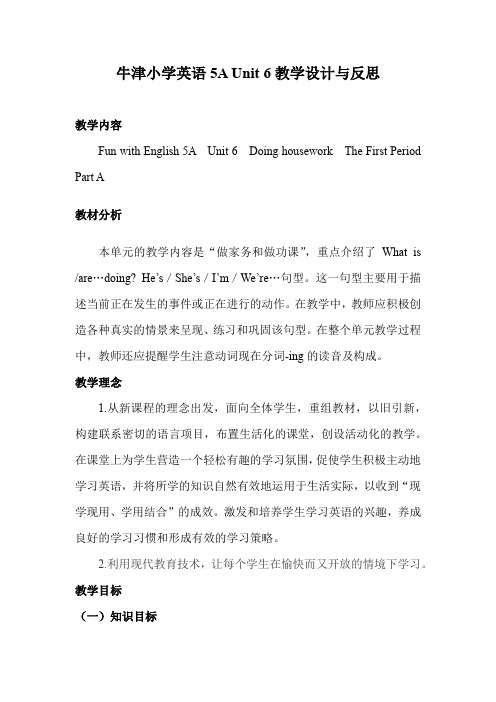 牛津小学英语 5A Unit 6 教学设计与反思

教学内容

Fun with English 5A Unit 6 Doing housework The First Period Part A

教材分析

本单元的教学内容是“做家务和做功课”，重点介绍了 What is /are…doing? He’s / She’s / I’m / We’re…句型。这一句型主要用于描述当前正在发生的事件或正在进行的动作。在教学中，教师应积极创造各种真实的情景来呈现、练习和巩固该句型。在整个单元教学过程中，教师还应提醒学生注意动词现在分词-ing 的读音及构成。

教学理念

1.从新课程的理念出发，面向全体学生，重组教材，以旧引新，构建联系密切的语言项目，布置生活化的课堂，创设活动化的教学。在课堂上为学生营造一个轻松有趣的学习氛围，促使学生积极主动地学习英语，并将所学的知识自然有效地运用于生活实际，以收到“现学现用、学用结合”的成效。激发和培养学生学习英语的兴趣，养成良好的学习习惯和形成有效的学习策略。

2.利用现代教育技术，让每个学生在愉快而又开放的情境下学习。

教学目标

（一）知识目标